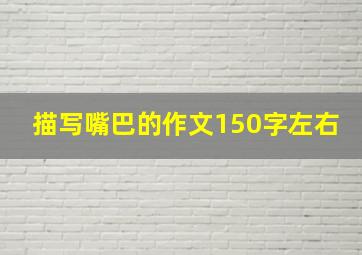 描写嘴巴的作文150字左右